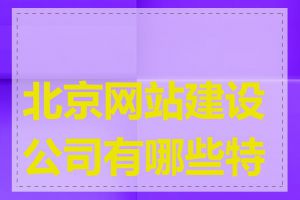 北京网站建设公司有哪些特